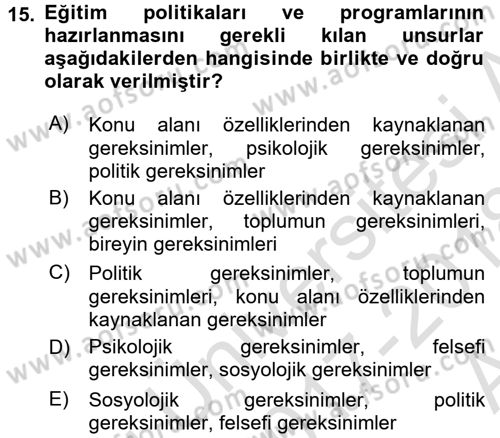 15. Eğitim politikaları ve programlarının hazırlanmasını gerekli kılan unsurlar aşağıdakilerden hangisinde birlikte ve doğru olarak verilmiştir?

A) Konu alanı özelliklerinden kaynaklanan gereksinimler, psikolojik gereksinimler, politik gereksinimler

B) Konu alanı özelliklerinden kaynaklanan gereksinimler, toplumun gereksinimleri, bireyin gereksinimleri

C) Politik gereksinimler, toplumun gereksinimleri, konu alanı özelliklerinden kaynaklanan gereksinimler

D) Psikolojik gereksinimler, felsefi gereksinimler, sosyolojik gereksinimler

E) Sosyolojik gereksinimler, politik gereksinimler, felsefi gereksinimler

www.aofsoru.com